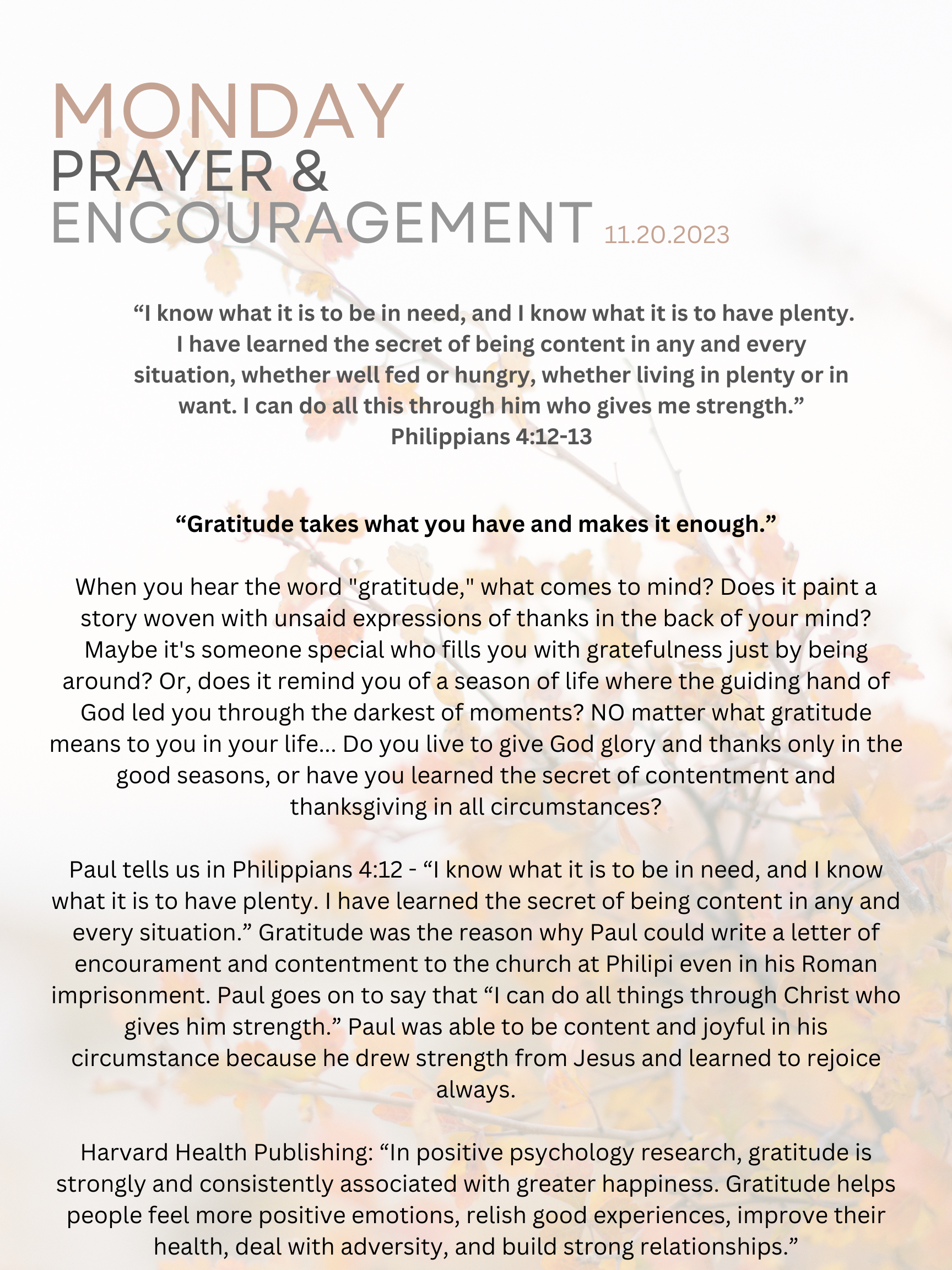 MONDAY
PRAYER &
ENCOURAGEMENT 11.20.2023

“I know what it is to be in need, and I know what it is to have plenty. I have learned the secret of being content in any and every situation, whether well fed or hungry, whether living in plenty or in want. I can do all this through him who gives me strength.”
Philippians 4:12-13

“Gratitude takes what you have and makes it enough.”

When you hear the word "gratitude," what comes to mind? Does it paint a story woven with unsaid expressions of thanks in the back of your mind? Maybe it's someone special who fills you with gratefulness just by being around? Or, does it remind you of a season of life where the guiding hand of God led you through the darkest of moments? NO matter what gratitude means to you in your life... Do you live to give God glory and thanks only in the good seasons, or have you learned the secret of contentment and thanksgiving in all circumstances?

Paul tells us in Philippians 4:12 - “I know what it is to be in need, and I know what it is to have plenty. I have learned the secret of being content in any and every situation.” Gratitude was the reason why Paul could write a letter of encourament and contentment to the church at Philipi even in his Roman imprisonment. Paul goes on to say that “I can do all things through Christ who gives him strength.” Paul was able to be content and joyful in his circumstance because he drew strength from Jesus and learned to rejoice always.

Harvard Health Publishing: “In positive psychology research, gratitude is strongly and consistently associated with greater happiness. Gratitude helps people feel more positive emotions, relish good experiences, improve their health, deal with adversity, and build strong relationships.”